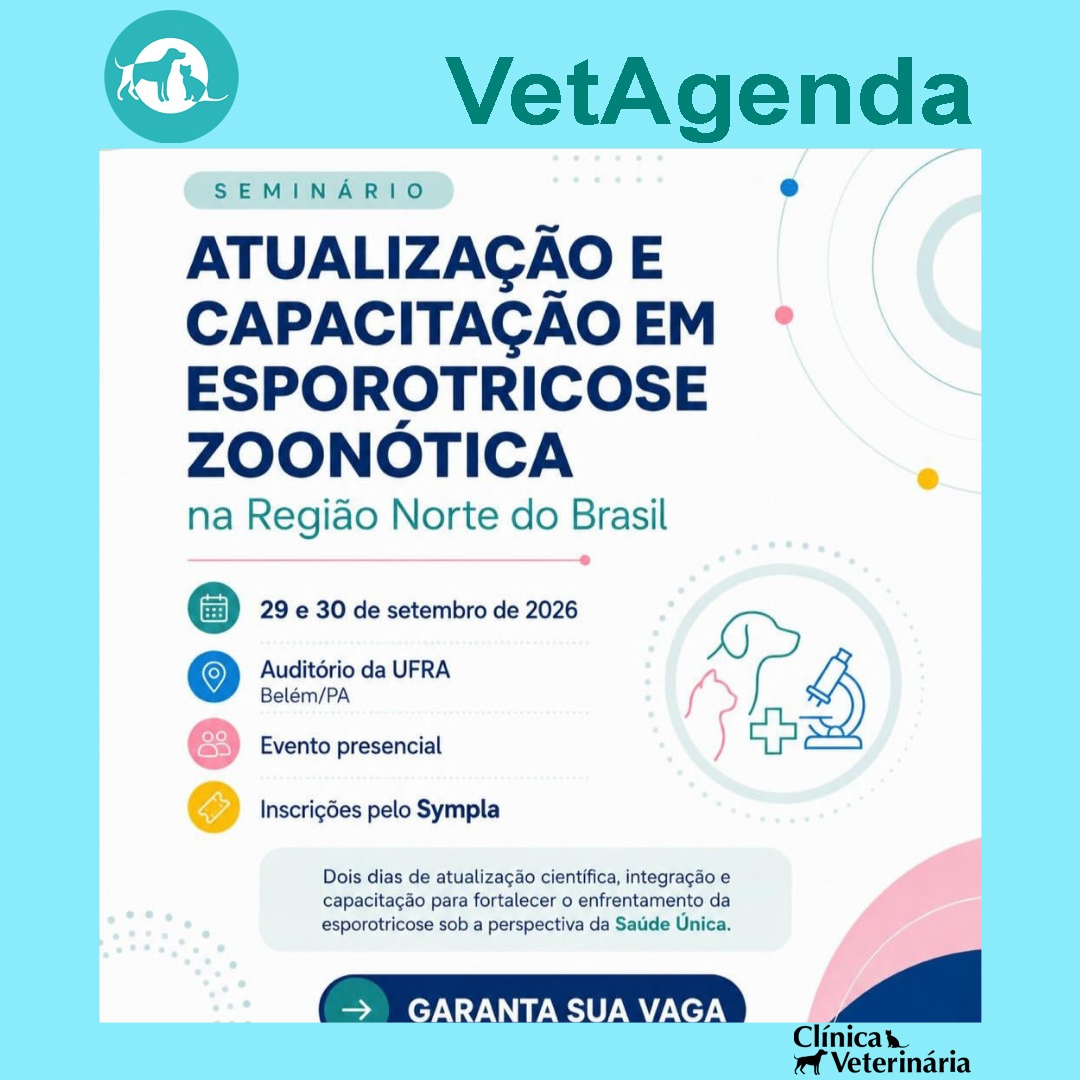 VetAgenda

SEMINÁRIO

ATUALIZAÇÃO E CAPACITAÇÃO EM ESPOROTRICOSE ZOONÓTICA

na Região Norte do Brasil

29 e 30 de setembro de 2026

Auditório da UFRA
Belém/PA

Evento presencial

Inscrições pelo Sympla

Dois dias de atualização científica, integração e capacitação para fortalecer o enfrentamento da esporotricose sob a perspectiva da Saúde Única.

GARANTA SUA VAGA

Clínica Veterinária